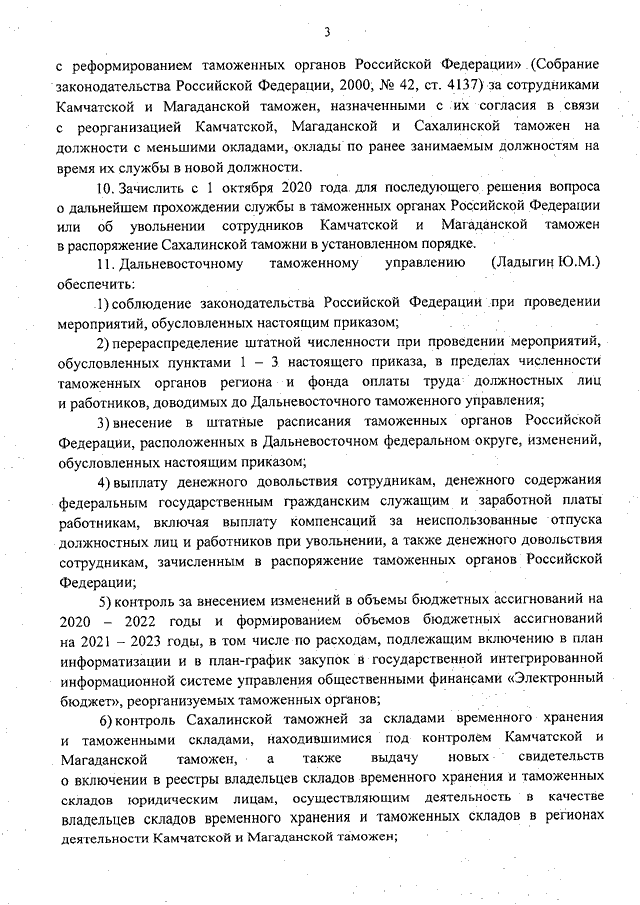 3

с реформированием таможенных органов Российской Федерации» (Собрание законодательства Российской Федерации, 2000, № 42, ст. 4137) за сотрудниками Камчатской и Магаданской таможен, назначенными с их согласия в связи с реорганизацией Камчатской, Магаданской и Сахалинской таможен на должности с меньшими окладами, оклады по ранее занимаемым должностям на время их службы в новой должности.

10. Зачислить с 1 октября 2020 года для последующего решения вопроса о дальнейшем прохождении службы в таможенных органах Российской Федерации или об увольнении сотрудников Камчатской и Магаданской таможен в распоряжение Сахалинской таможни в установленном порядке.

11. Дальневосточному таможенному управлению (Ладыгин Ю.М.) обеспечить:

1) соблюдение законодательства Российской Федерации при проведении мероприятий, обусловленных настоящим приказом;

2) перераспределение штатной численности при проведении мероприятий, обусловленных пунктами 1 – 3 настоящего приказа, в пределах численности таможенных органов региона и фонда оплаты труда должностных лиц и работников, доводимых до Дальневосточного таможенного управления;

3) внесение в штатные расписания таможенных органов Российской Федерации, расположенных в Дальневосточном федеральном округе, изменений, обусловленных настоящим приказом;

4) выплату денежного довольствия сотрудникам, денежного содержания федеральным государственным гражданским служащим и заработной платы работникам, включая выплату компенсаций за неиспользованные отпуска должностных лиц и работников при увольнении, а также денежного довольствия сотрудникам, зачисленным в распоряжение таможенных органов Российской Федерации;

5) контроль за внесением изменений в объемы бюджетных ассигнований на 2020 – 2022 годы и формированием объемов бюджетных ассигнований на 2021 – 2023 годы, в том числе по расходам, подлежащим включению в план информатизации и в план-график закупок в государственной интегрированной информационной системе управления общественными финансами «Электронный бюджет», реорганизуемых таможенных органов;

6) контроль Сахалинской таможней за складами временного хранения и таможенными складами, находившимися под контролем Камчатской и Магаданской таможен, а также выдачу новых свидетельств о включении в реестры владельцев складов временного хранения и таможенных складов юридическим лицам, осуществляющим деятельность в качестве владельцев складов временного хранения и таможенных складов в регионах деятельности Камчатской и Магаданской таможен;